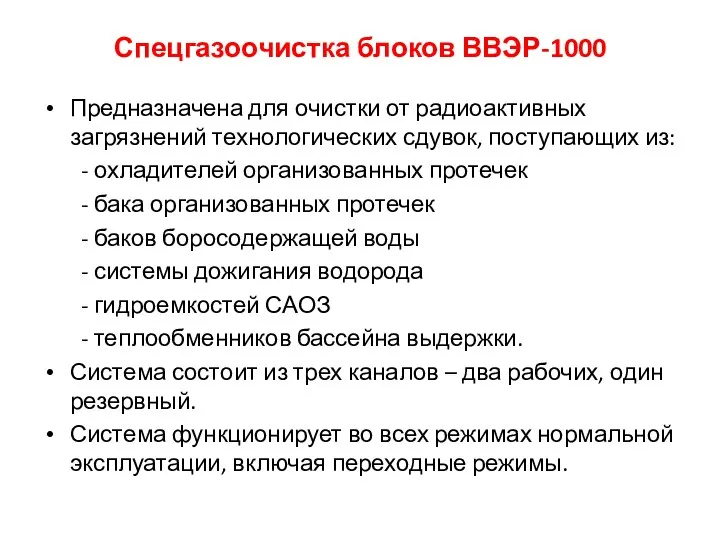 Спецгазоочистка блоков ВВЭР-1000

• Предназначена для очистки от радиоактивных загрязнений технологических сдувок, поступающих из:
- охладителей организованных протечек
- бака организованных протечек
- баков боросодержащей воды
- системы дожигания водорода
- гидроемкостей САОЗ
- теплообменников бассейна выдержки.
• Система состоит из трех каналов – два рабочих, один резервный.
• Система функционирует во всех режимах нормальной эксплуатации, включая переходные режимы.